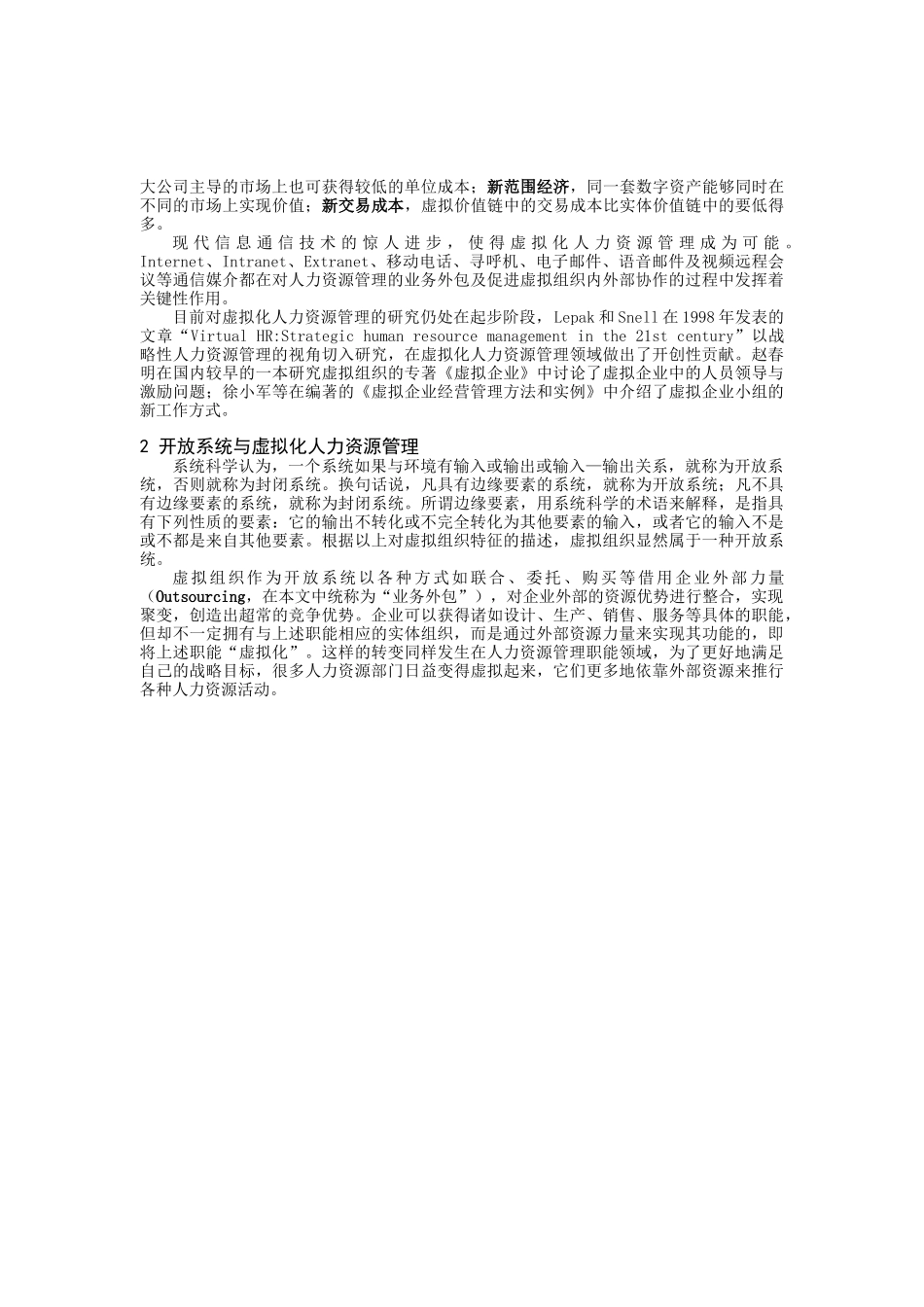 大公司主导的市场上也可获得较低的单位成本；新范围经济，同一套数字资产能够同时在不同的市场上实现价值；新交易成本，虚拟价值链中的交易成本比实体价值链中的要低得多。

现代信息通信技术的惊人进步，使得虚拟化人力资源管理成为可能。Internet、Intranet、Extranet、移动电话、寻呼机、电子邮件、语音邮件及视频远程会议等通信媒介都在对人力资源管理的业务外包及促进虚拟组织内外部协作的过程中发挥着关键性作用。

目前对虚拟化人力资源管理的研究仍处在起步阶段，Lepak 和 Snell 在 1998 年发表的文章“Virtual HR:Strategic human resource management in the 21st century”以战略性人力资源管理的视角切入研究，在虚拟化人力资源管理领域做出了开创性贡献。赵春明在国内较早的一本研究虚拟组织的专著《虚拟企业》中讨论了虚拟企业中的人员领导与激励问题；徐小军等在编著的《虚拟企业经营管理方法和实例》中介绍了虚拟企业小组的新工作方式。

2 开放系统与虚拟化人力资源管理

系统科学认为，一个系统如果与环境有输入或输出或输入—输出关系，就称为开放系统，否则就称为封闭系统。换句话说，凡具有边缘要素的系统，就称为开放系统；凡不具有边缘要素的系统，就称为封闭系统。所谓边缘要素，用系统科学的术语来解释，是指具有下列性质的要素：它的输出不转化或不完全转化为其他要素的输入，或者它的输入不是或不都是来自其他要素。根据以上对虚拟组织特征的描述，虚拟组织显然属于一种开放系统。

虚拟组织作为开放系统以各种方式如联合、委托、购买等借用企业外部力量（Outsourcing，在本文中统称为“业务外包”），对企业外部的资源优势进行整合，实现聚变，创造出超常的竞争优势。企业可以获得诸如设计、生产、销售、服务等具体的职能，但却不一定拥有与上述职能相应的实体组织，而是通过外部资源力量来实现其功能的，即将上述职能“虚拟化”。这样的转变同样发生在人力资源管理职能领域，为了更好地满足自己的战略目标，很多人力资源部门日益变得虚拟起来，它们更多地依靠外部资源来推行各种人力资源活动。